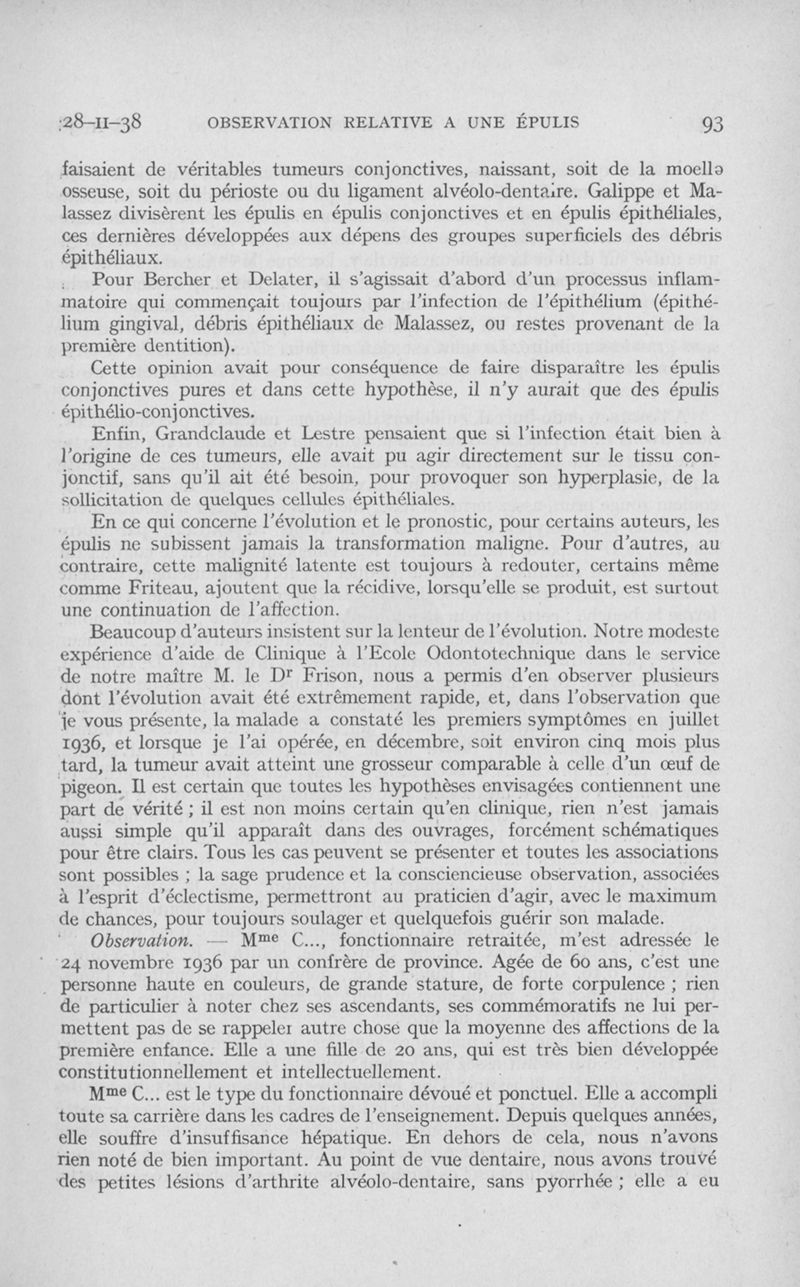 28-II-38 OBSERVATION RELATIVE A UNE ÉPULIS 93

faisaient de véritables tumeurs conjonctives, naissant, soit de la moelle osseuse, soit du périoste ou du ligament alvéolo-dentaire. Galippe et Malassez divisèrent les épulis en épulis conjonctives et en épulis épithéliales, ces dernières développées aux dépens des groupes superficiels des débris épithéliaux.

Pour Bercher et Delater, il s'agissait d'abord d'un processus inflammatoire qui commençait toujours par l'infection de l'épithélium (épithélium gingival, débris épithéliaux de Malassez, ou restes provenant de la première dentition).

Cette opinion avait pour conséquence de faire disparaître les épulis conjonctives pures et dans cette hypothèse, il n'y aurait que des épulis épithélio-conjonctives.

Enfin, Grandclaude et Lestre pensaient que si l'infection était bien à l'origine de ces tumeurs, elle avait pu agir directement sur le tissu conjonctif, sans qu'il ait été besoin, pour provoquer son hyperplasie, de la sollicitation de quelques cellules épithéliales.

En ce qui concerne l'évolution et le pronostic, pour certains auteurs, les épulis ne subissent jamais la transformation maligne. Pour d'autres, au contraire, cette malignité latente est toujours à redouter, certains même comme Friteau, ajoutent que la récidive, lorsqu'elle se produit, est surtout une continuation de l'affection.

Beaucoup d'auteurs insistent sur la lenteur de l'évolution. Notre modeste expérience d'aide de Clinique à l'Ecole Odontotechnique dans le service de notre maître M. le Dr Frison, nous a permis d'en observer plusieurs dont l'évolution avait été extrêmement rapide, et, dans l'observation que je vous présente, la malade a constaté les premiers symptômes en juillet 1936, et lorsque je l'ai opérée, en décembre, soit environ cinq mois plus tard, la tumeur avait atteint une grosseur comparable à celle d'un œuf de pigeon. Il est certain que toutes les hypothèses envisagées contiennent une part de vérité ; il est non moins certain qu'en clinique, rien n'est jamais aussi simple qu'il apparaît dans des ouvrages, forcément schématiques pour être clairs. Tous les cas peuvent se présenter et toutes les associations sont possibles ; la sage prudence et la consciencieuse observation, associées à l'esprit d'éclectisme, permettront au praticien d'agir, avec le maximum de chances, pour toujours soulager et quelquefois guérir son malade.

Observation. — Mme C..., fonctionnaire retraitée, m'est adressée le 24 novembre 1936 par un confrère de province. Agée de 60 ans, c'est une personne haute en couleurs, de grande stature, de forte corpulence ; rien de particulier à noter chez ses ascendants, ses commémoratifs ne lui permettent pas de se rappeler autre chose que la moyenne des affections de la première enfance. Elle a une fille de 20 ans, qui est très bien développée constitutionnellement et intellectuellement.

Mme C... est le type du fonctionnaire dévoué et ponctuel. Elle a accompli toute sa carrière dans les cadres de l'enseignement. Depuis quelques années, elle souffre d'insuffisance hépatique. En dehors de cela, nous n'avons rien noté de bien important. Au point de vue dentaire, nous avons trouvé des petites lésions d'arthrite alvéolo-dentaire, sans pyorrhée ; elle a eu